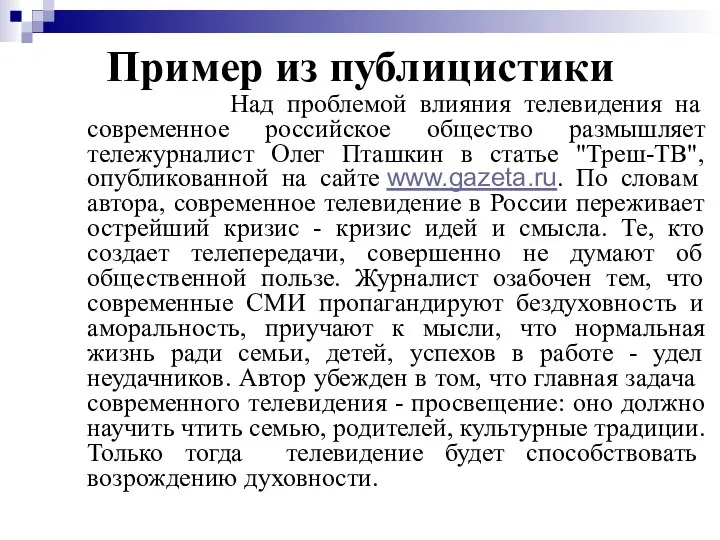 Пример из публицистики

Над проблемой влияния телевидения на современное российское общество размышляет тележурналист Олег Пташкин в статье "Треш-ТВ", опубликованной на сайте www.gazeta.ru. По словам автора, современное телевидение в России переживает острейший кризис - кризис идей и смысла. Те, кто создает телепередачи, совершенно не думают об общественной пользе. Журналист озабочен тем, что современные СМИ пропагандируют бездуховность и аморальность, приучают к мысли, что нормальная жизнь ради семьи, детей, успехов в работе - удел неудачников. Автор убежден в том, что главная задача современного телевидения - просвещение: оно должно научить чтить семью, родителей, культурные традиции. Только тогда телевидение будет способствовать возрождению духовности.